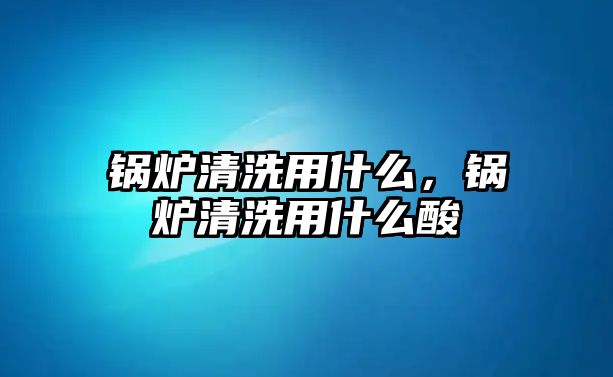 锅炉清洗用什么，锅炉清洗用什么酸